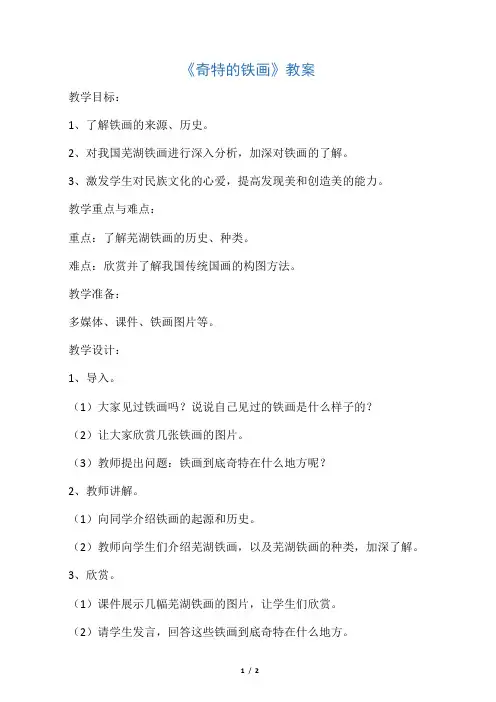 《奇特的铁画》教案

教学目标：

1、了解铁画的来源、历史。

2、对我国芜湖铁画进行深入分析，加深对铁画的了解。

3、激发学生对民族文化的心爱，提高发现美和创造美的能力。

教学重点与难点：

重点：了解芜湖铁画的历史、种类。

难点：欣赏并了解我国传统国画的构图方法。

教学准备：

多媒体、课件、铁画图片等。

教学设计：

1、导入。

（1）大家见过铁画吗？说说自己见过的铁画是什么样子的？

（2）让大家欣赏几张铁画的图片。

（3）教师提出问题：铁画到底奇特在什么地方呢？

2、教师讲解。

（1）向同学介绍铁画的起源和历史。

（2）教师向学生们介绍芜湖铁画，以及芜湖铁画的种类，加深了解。

3、欣赏。

（1）课件展示几幅芜湖铁画的图片，让学生们欣赏。

（2）请学生发言，回答这些铁画到底奇特在什么地方。

1 / 2